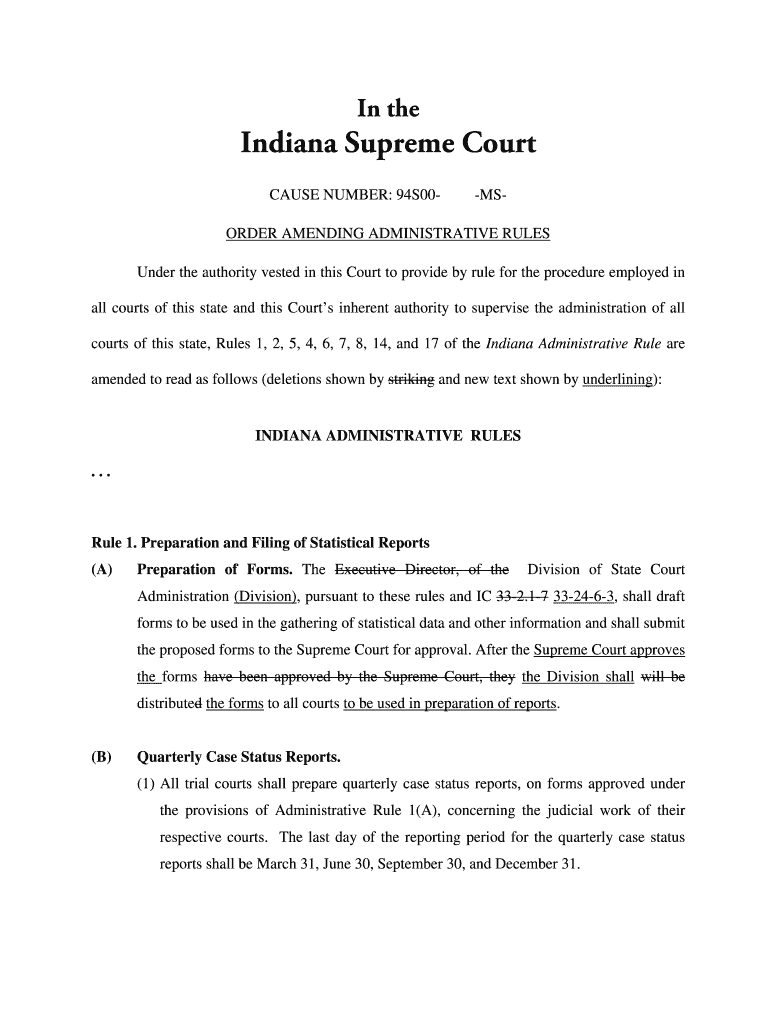 In the

Indiana Supreme Court

CAUSE NUMBER: 94S00- -MS-

ORDER AMENDING ADMINISTRATIVE RULES

Under the authority vested in this Court to provide by rule for the procedure employed in all courts of this state and this Court's inherent authority to supervise the administration of all courts of this state, Rules 1, 2, 5, 4, 6, 7, 8, 14, and 17 of the Indiana Administrative Rule are amended to read as follows (deletions shown by striking and new text shown by underlining):

INDIANA ADMINISTRATIVE RULES

. . .

Rule 1. Preparation and Filing of Statistical Reports

(A) Preparation of Forms. The Executive Director, of the Division of State Court Administration (Division), pursuant to these rules and IC 33-2.1-7 33-24-6-3, shall draft forms to be used in the gathering of statistical data and other information and shall submit the proposed forms to the Supreme Court for approval. After the Supreme Court approves the forms have been approved by the Supreme Court, they the Division shall will be distributed the forms to all courts to be used in preparation of reports.

(B) Quarterly Case Status Reports.

(1) All trial courts shall prepare quarterly case status reports, on forms approved under the provisions of Administrative Rule 1(A), concerning the judicial work of their respective courts. The last day of the reporting period for the quarterly case status reports shall be March 31, June 30, September 30, and December 31.